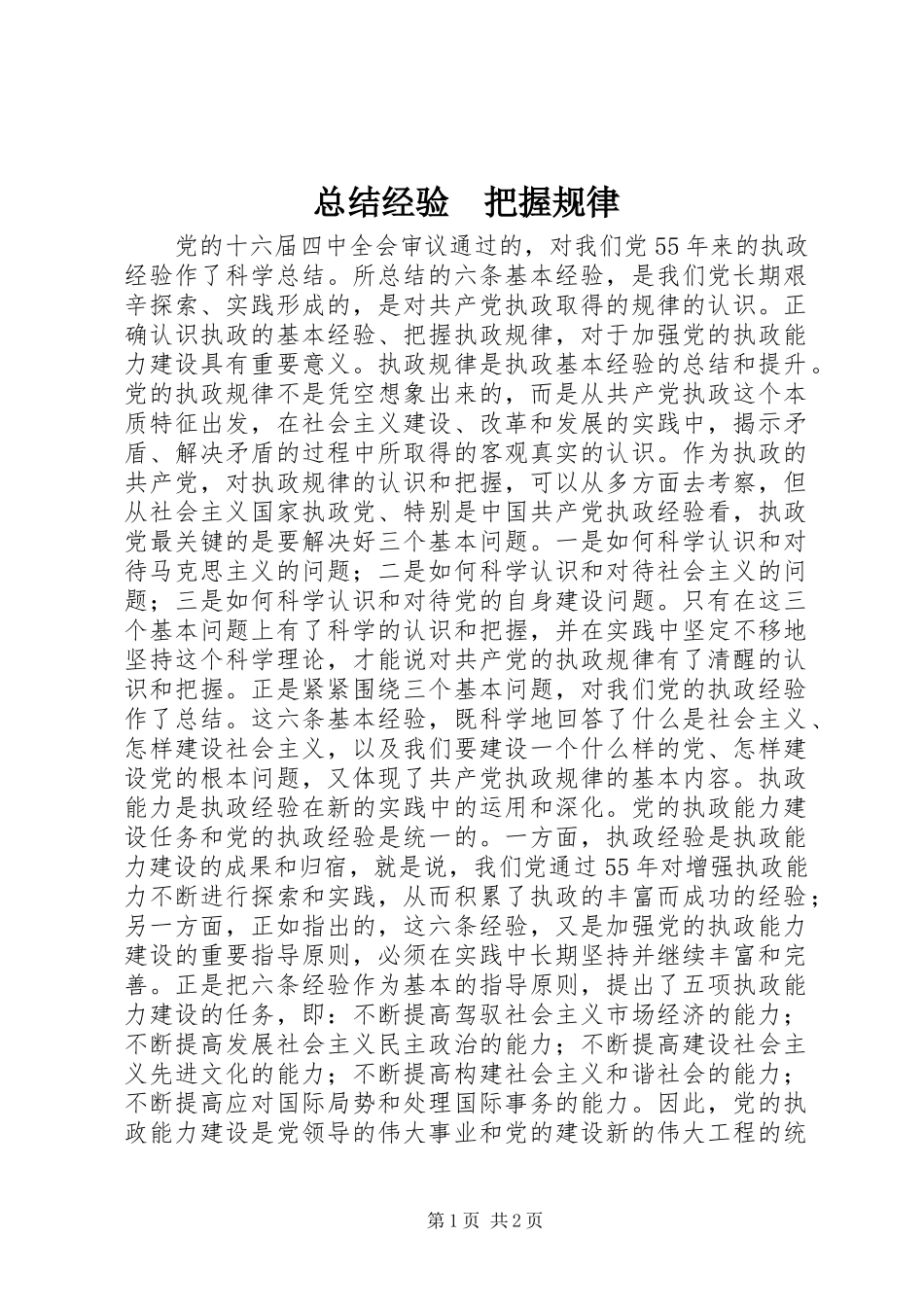 总结经验　把握规律

党的十六届四中全会审议通过的，对我们党55年来的执政经验作了科学总结。所总结的六条基本经验，是我们党长期艰辛探索、实践形成的，是对共产党执政取得的规律的认识。正确认识执政的基本经验、把握执政规律，对于加强党的执政能力建设具有重要意义。执政规律是执政基本经验的总结和提升。党的执政规律不是凭空想象出来的，而是从共产党执政这个本质特征出发，在社会主义建设、改革和发展的实践中，揭示矛盾、解决矛盾的过程中所取得的客观真实的认识。作为执政的共产党，对执政规律的认识和把握，可以从多方面去考察，但从社会主义国家执政党、特别是中国共产党执政经验看，执政党最关键的是要解决好三个基本问题。一是如何科学认识和对待马克思主义的问题；二是如何科学认识和对待社会主义的问题；三是如何科学认识和对待党的自身建设问题。只有在这三个基本问题上有了科学的认识和把握，并在实践中坚定不移地坚持这个科学理论，才能说对共产党的执政规律有了清醒的认识和把握。正是紧紧围绕三个基本问题，对我们党的执政经验作了总结。这六条基本经验，既科学地回答了什么是社会主义、怎样建设社会主义，以及我们要建设一个什么样的党、怎样建设党的根本问题，又体现了共产党执政规律的基本内容。执政能力是执政经验在新的实践中的运用和深化。党的执政能力建设任务和党的执政经验是统一的。一方面，执政经验是执政能力建设的成果和归宿，就是说，我们党通过55年对增强执政能力不断进行探索和实践，从而积累了执政的丰富而成功的经验；另一方面，正如指出的，这六条经验，又是加强党的执政能力建设的重要指导原则，必须在实践中长期坚持并继续丰富和完善。正是把六条经验作为基本的指导原则，提出了五项执政能力建设的任务，即：不断提高驾驭社会主义市场经济的能力；不断提高发展社会主义民主政治的能力；不断提高建设社会主义先进文化的能力；不断提高构建社会主义和谐社会的能力；不断提高应对国际局势和处理国际事务的能力。因此，党的执政能力建设是党领导的伟大事业和党的建设新的伟大工程的统

第1页　共2页